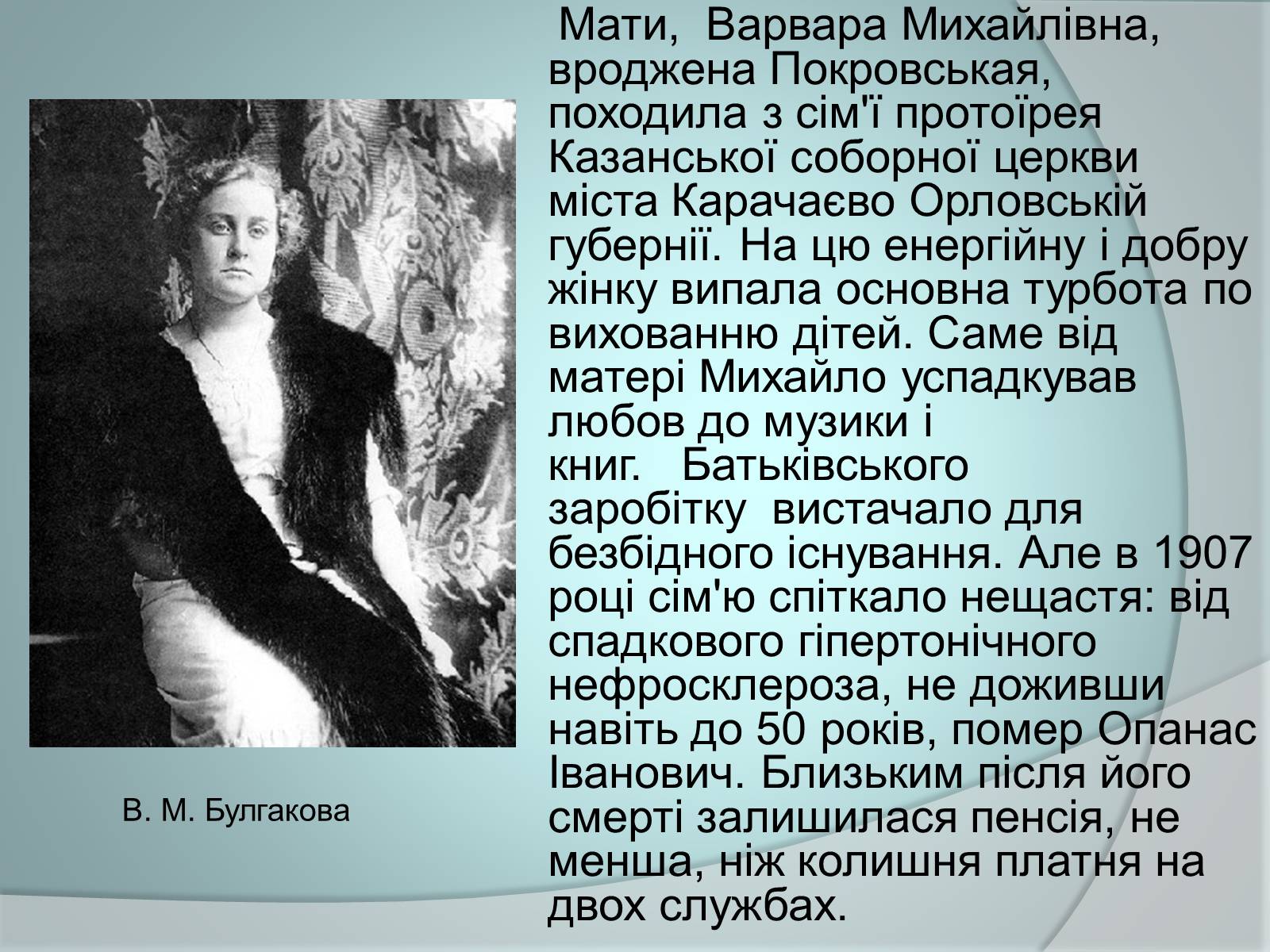 Мати, Варвара Михайлівна, вроджена Покровськая, походила з сім'ї протоїрея Казанської соборної церкви міста Карачаєво Орловській губернії. На цю енергійну і добру жінку випала основна турбота по вихованню дітей. Саме від матері Михайло успадкував любов до музики і книг. Батьківського заробітку вистачало для безбідного існування. Але в 1907 році сім'ю спіткало нещастя: від спадкового гіпертонічного нефросклероза, не доживши навіть до 50 років, помер Опанас Іванович. Близьким після його смерті залишилася пенсія, не менша, ніж колишня платня на двох службах.

В. М. Булгакова